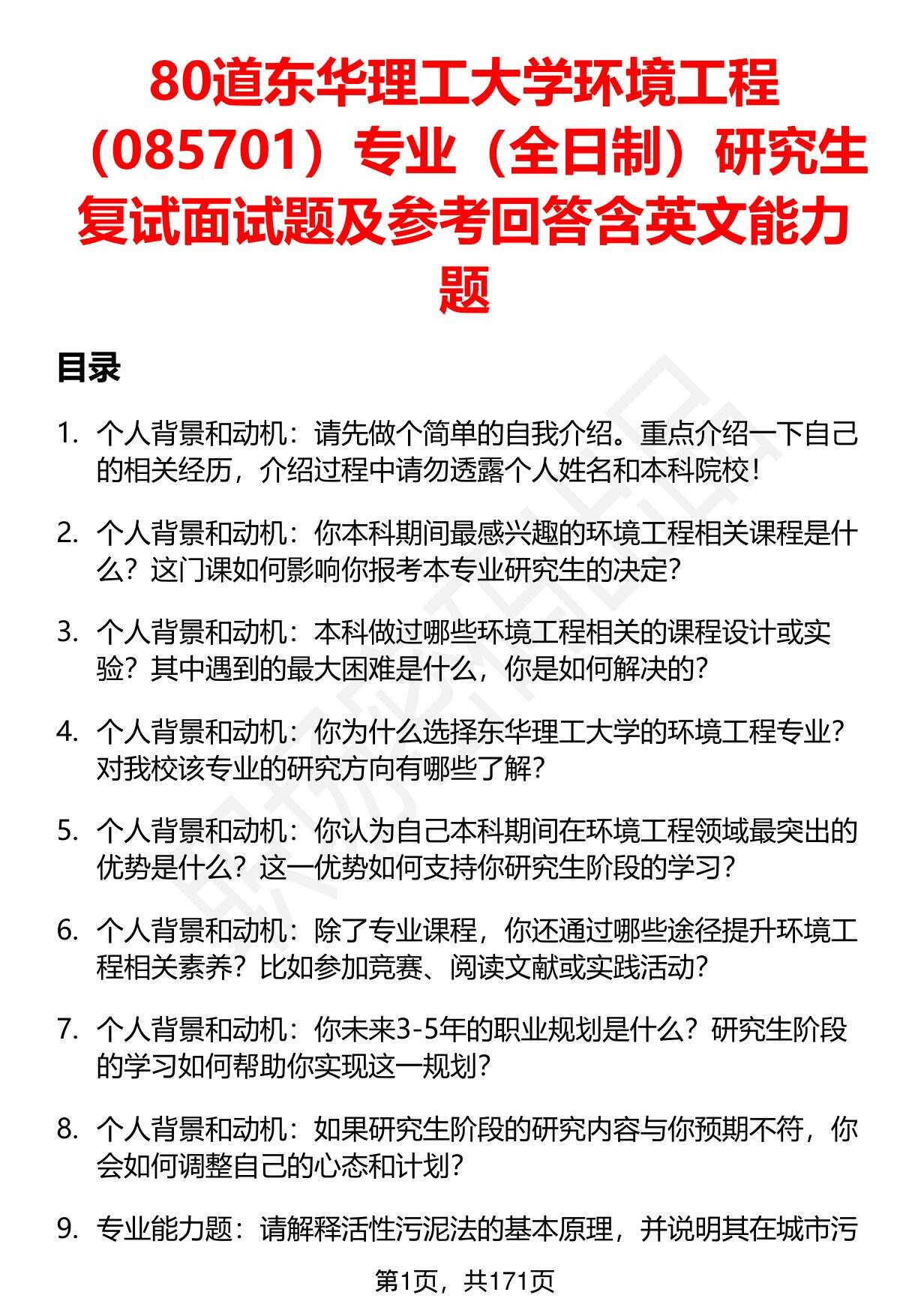 80道东华理工大学环境工程（085701）专业（全日制）研究生复试面试题及参考回答含英文能力题

目录

1. 个人背景和动机：请先做个简单的自我介绍。重点介绍一下自己的相关经历，介绍过程中请勿透露个人姓名和本科院校！

2. 个人背景和动机：你本科期间最感兴趣的环境工程相关课程是什么？这门课如何影响你报考本专业研究生的决定？

3. 个人背景和动机：本科做过哪些环境工程相关的课程设计或实验？其中遇到的最大困难是什么，你是如何解决的？

4. 个人背景和动机：你为什么选择东华理工大学的环境工程专业？对我校该专业的研究方向有哪些了解？

5. 个人背景和动机：你认为自己本科期间在环境工程领域最突出的优势是什么？这一优势如何支持你研究生阶段的学习？

6. 个人背景和动机：除了专业课程，你还通过哪些途径提升环境工程相关素养？比如参加竞赛、阅读文献或实践活动？

7. 个人背景和动机：你未来3-5年的职业规划是什么？研究生阶段的学习如何帮助你实现这一规划？

8. 个人背景和动机：如果研究生阶段的研究内容与你预期不符，你会如何调整自己的心态和计划？

9. 专业能力题：请解释活性污泥法的基本原理，并说明其在城市污

第1页，共171页